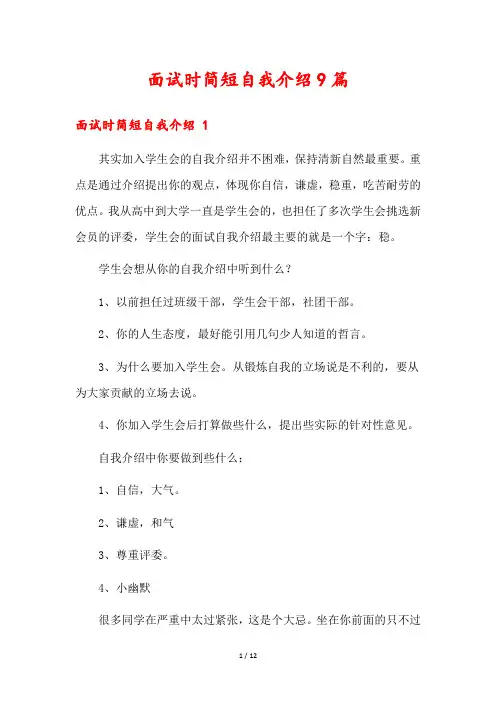 面试时简短自我介绍9篇

面试时简短自我介绍 1

其实加入学生会的自我介绍并不困难，保持清新自然最重要。重点是通过介绍提出你的观点，体现你自信，谦虚，稳重，吃苦耐劳的优点。我从高中到大学一直是学生会的，也担任了多次学生会挑选新会员的评委，学生会的面试自我介绍最主要的就是一个字：稳。

学生会想从你的自我介绍中听到什么？

1、以前担任过班级干部，学生会干部，社团干部。

2、你的人生态度，最好能引用几句少人知道的哲言。

3、为什么要加入学生会。从锻炼自我的立场说是不利的，要从为大家贡献的立场去说。

4、你加入学生会后打算做些什么，提出些实际的针对性意见。

自我介绍中你要做到些什么：

1、自信，大气。

2、谦虚，和气

3、尊重评委。

4、小幽默

很多同学在严重中太过紧张，这是个大忌。坐在你前面的只不过

1 / 12